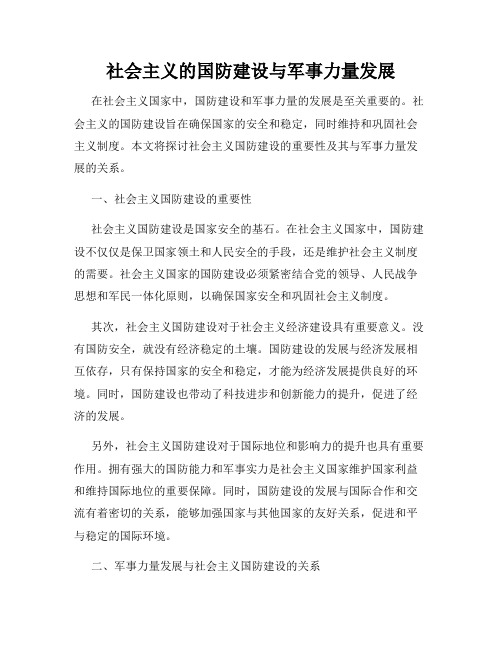 社会主义的国防建设与军事力量发展

在社会主义国家中，国防建设和军事力量的发展是至关重要的。社会主义的国防建设旨在确保国家的安全和稳定，同时维持和巩固社会主义制度。本文将探讨社会主义国防建设的重要性及其与军事力量发展的关系。

一、社会主义国防建设的重要性

社会主义国防建设是国家安全的基石。在社会主义国家中，国防建设不仅仅是保卫国家领土和人民安全的手段，还是维护社会主义制度的需要。社会主义国家的国防建设必须紧密结合党的领导、人民战争思想和军民一体化原则，以确保国家安全和巩固社会主义制度。

其次，社会主义国防建设对于社会主义经济建设具有重要意义。没有国防安全，就没有经济稳定的土壤。国防建设的发展与经济发展相互依存，只有保持国家的安全和稳定，才能为经济发展提供良好的环境。同时，国防建设也带动了科技进步和创新能力的提升，促进了经济的发展。

另外，社会主义国防建设对于国际地位和影响力的提升也具有重要作用。拥有强大的国防能力和军事实力是社会主义国家维护国家利益和维持国际地位的重要保障。同时，国防建设的发展与国际合作和交流有着密切的关系，能够加强国家与其他国家的友好关系，促进和平与稳定的国际环境。

二、军事力量发展与社会主义国防建设的关系